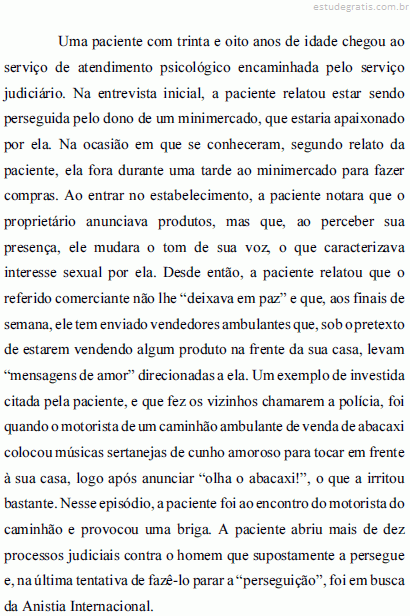 estudegratis.com.br

Uma paciente com trinta e oito anos de idade chegou ao serviço de atendimento psicológico encaminhada pelo serviço judiciário. Na entrevista inicial, a paciente relatou estar sendo perseguida pelo dono de um minimercado, que estaria apaixonado por ela. Na ocasião em que se conheceram, segundo relato da paciente, ela fora durante uma tarde ao minimercado para fazer compras. Ao entrar no estabelecimento, a paciente notara que o proprietário anunciava produtos, mas que, ao perceber sua presença, ele mudara o tom de sua voz, o que caracterizava interesse sexual por ela. Desde então, a paciente relatou que o referido comerciante não lhe “deixava em paz” e que, aos finais de semana, ele tem enviado vendedores ambulantes que, sob o pretexto de estarem vendendo algum produto na frente da sua casa, levam “mensagens de amor” direcionadas a ela. Um exemplo de investida citada pela paciente, e que fez os vizinhos chamarem a polícia, foi quando o motorista de um caminhão ambulante de venda de abacaxi colocou músicas sertanejas de cunho amoroso para tocar em frente à sua casa, logo após anunciar “olha o abacaxi!”, o que a irritou bastante. Nesse episódio, a paciente foi ao encontro do motorista do caminhão e provocou uma briga. A paciente abriu mais de dez processos judiciais contra o homem que supostamente a persegue e, na última tentativa de fazê-lo parar a “perseguição”, foi em busca da Anistia Internacional.